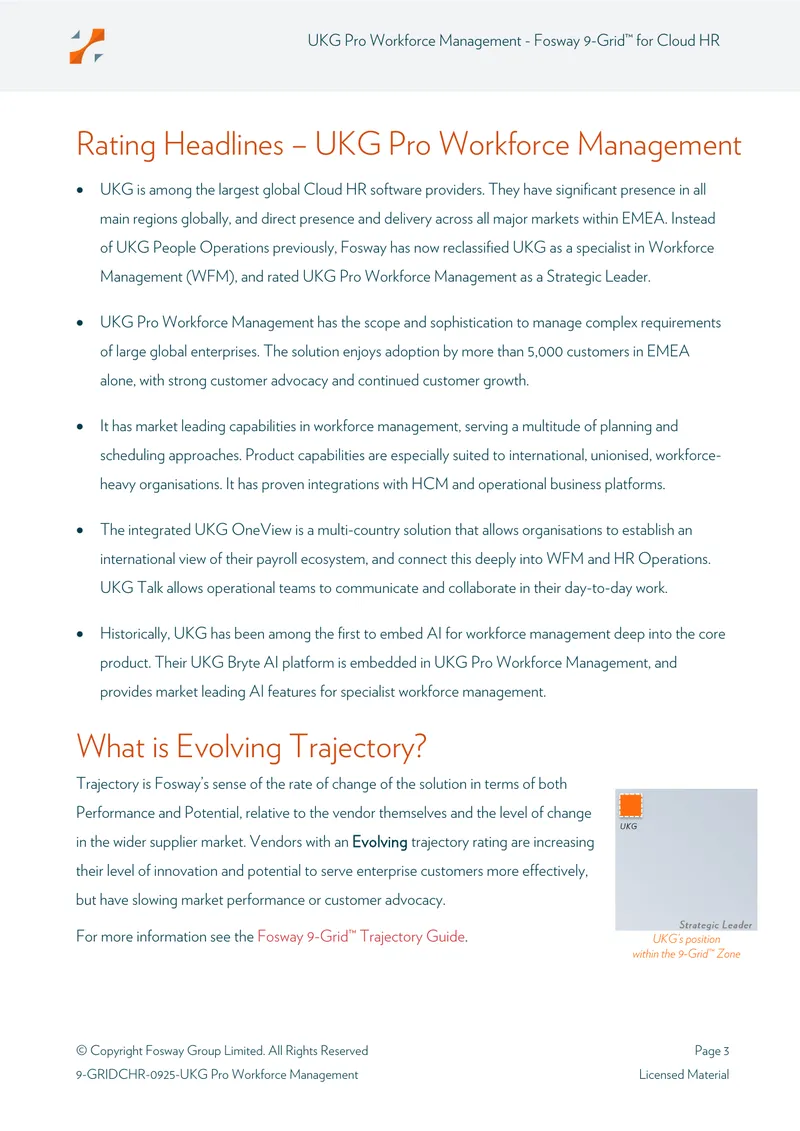 UKG Pro Workforce Management - Fosway 9-Grid™ for Cloud HR

Rating Headlines – UKG Pro Workforce Management

• UKG is among the largest global Cloud HR software providers. They have significant presence in all main regions globally, and direct presence and delivery across all major markets within EMEA. Instead of UKG People Operations previously, Fosway has now reclassified UKG as a specialist in Workforce Management (WFM), and rated UKG Pro Workforce Management as a Strategic Leader.

• UKG Pro Workforce Management has the scope and sophistication to manage complex requirements of large global enterprises. The solution enjoys adoption by more than 5,000 customers in EMEA alone, with strong customer advocacy and continued customer growth.

• It has market leading capabilities in workforce management, serving a multitude of planning and scheduling approaches. Product capabilities are especially suited to international, unionised, workforce-heavy organisations. It has proven integrations with HCM and operational business platforms.

• The integrated UKG OneView is a multi-country solution that allows organisations to establish an international view of their payroll ecosystem, and connect this deeply into WFM and HR Operations. UKG Talk allows operational teams to communicate and collaborate in their day-to-day work.

• Historically, UKG has been among the first to embed AI for workforce management deep into the core product. Their UKG Bryte AI platform is embedded in UKG Pro Workforce Management, and provides market leading AI features for specialist workforce management.

What is Evolving Trajectory?

Trajectory is Fosway's sense of the rate of change of the solution in terms of both Performance and Potential, relative to the vendor themselves and the level of change in the wider supplier market. Vendors with an Evolving trajectory rating are increasing their level of innovation and potential to serve enterprise customers more effectively, but have slowing market performance or customer advocacy.

For more information see the Fosway 9-Grid™ Trajectory Guide.

UKG

Strategic Leader

UKG's position
within the 9-Grid™ Zone

© Copyright Fosway Group Limited. All Rights Reserved
9-GRIDCHR-0925-UKG Pro Workforce Management

Page 3
Licensed Material